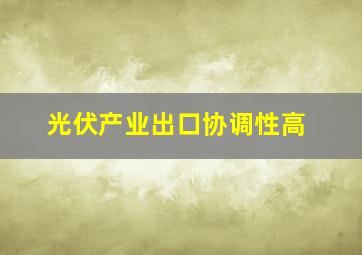 光伏产业出口协调性高